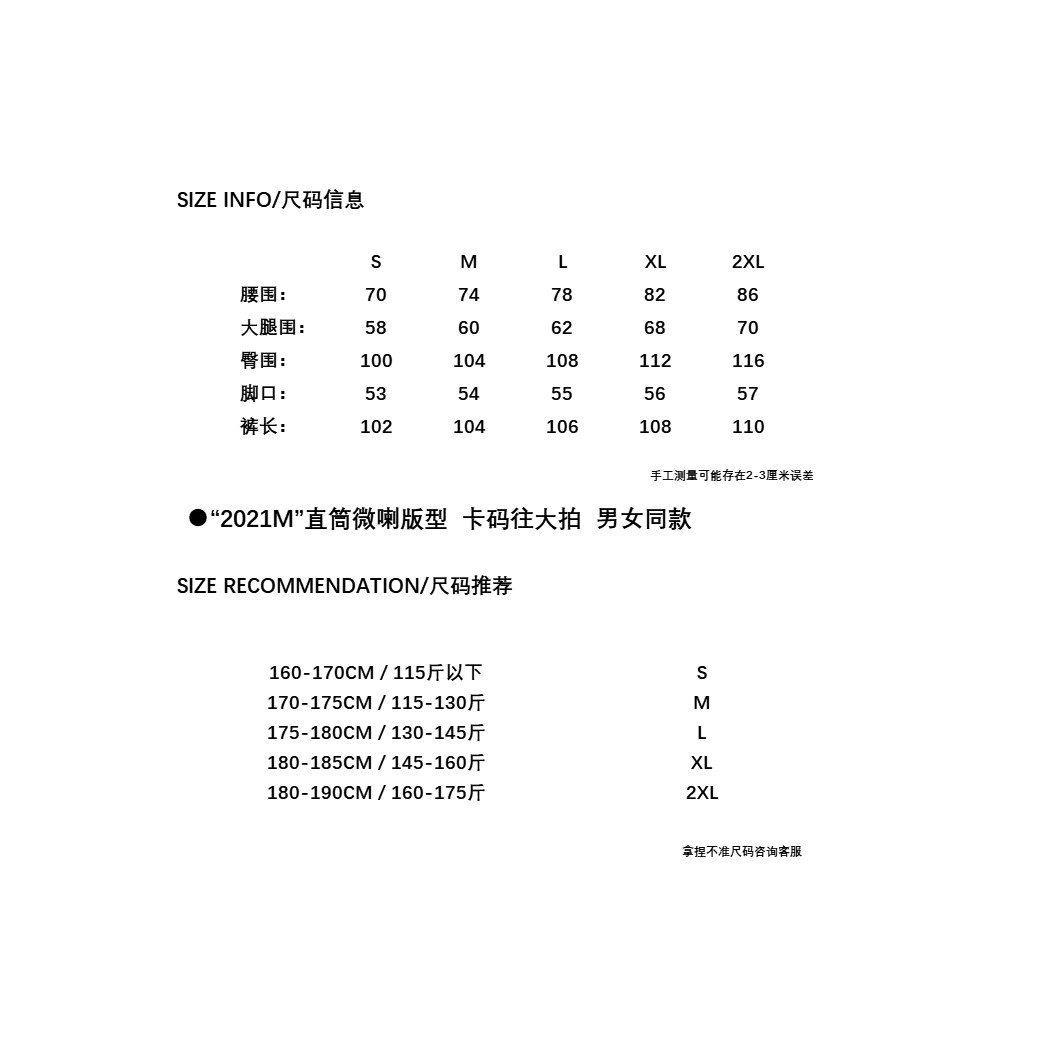 SIZE INFO/尺码信息

|  | S | M | L | XL | 2XL |
|---|---|---|---|---|---|
| 腰围： | 70 | 74 | 78 | 82 | 86 |
| 大腿围： | 58 | 60 | 62 | 68 | 70 |
| 臀围： | 100 | 104 | 108 | 112 | 116 |
| 脚口： | 53 | 54 | 55 | 56 | 57 |
| 裤长： | 102 | 104 | 106 | 108 | 110 |

手工测量可能存在2-3厘米误差

●“2021M”直筒微喇版型 卡码往大拍 男女同款

SIZE RECOMMENDATION/尺码推荐

| | |
|---|---|
| 160-170CM / 115斤以下 | S |
| 170-175CM / 115-130斤 | M |
| 175-180CM / 130-145斤 | L |
| 180-185CM / 145-160斤 | XL |
| 180-190CM / 160-175斤 | 2XL |

拿捏不准尺码咨询客服